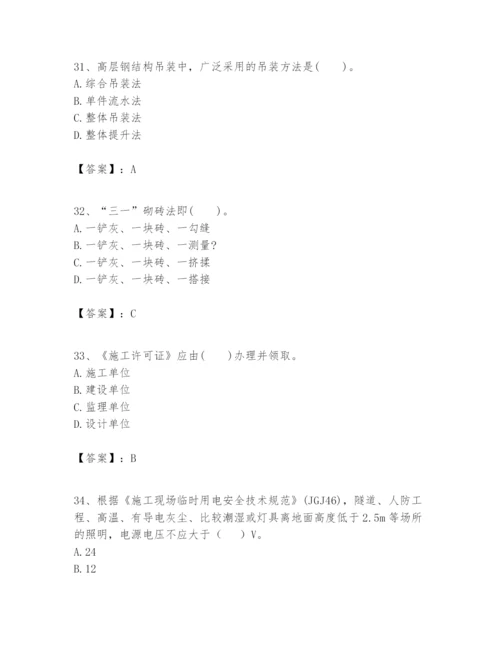 31、高层钢结构吊装中，广泛采用的吊装方法是(　　)。
A.综合吊装法
B.单件流水法
C.整体吊装法
D.整体提升法

【答案】：A

32、“三一”砌砖法即(　　)。
A.一铲灰、一块砖、一勾缝
B.一铲灰、一块砖、一测量?
C.一铲灰、一块砖、一挤揉
D.一铲灰、一块砖、一搭接

【答案】：C

33、《施工许可证》应由(　　)办理并领取。
A.施工单位
B.建设单位
C.监理单位
D.设计单位

【答案】：B

34、根据《施工现场临时用电安全技术规范》(JGJ46)，隧道、人防工程、高温、有导电灰尘、比较潮湿或灯具离地面高度低于 2.5m 等场所的照明，电源电压不应大于（　　）V。
A.24
B.12